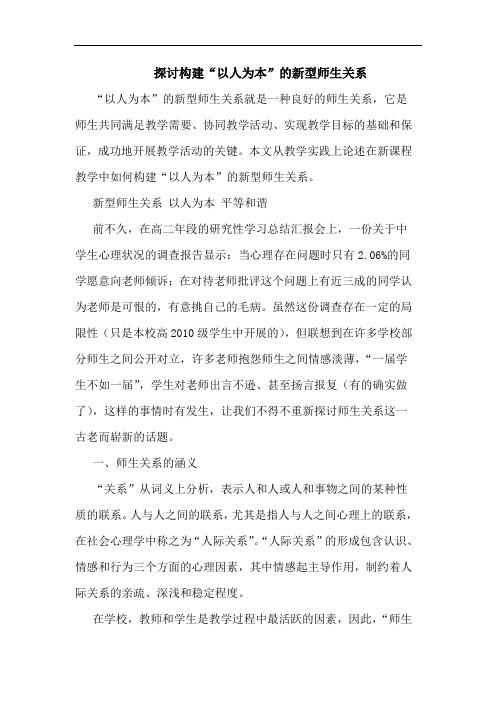 探讨构建“以人为本”的新型师生关系

“以人为本”的新型师生关系就是一种良好的师生关系，它是师生共同满足教学需要、协同教学活动、实现教学目标的基础和保证，成功地开展教学活动的关键。本文从教学实践上论述在新课程教学中如何构建“以人为本”的新型师生关系。

新型师生关系 以人为本 平等和谐

前不久，在高二年段的研究性学习总结汇报会上，一份关于中学生心理状况的调查报告显示：当心理存在问题时只有2.06%的同学愿意向老师倾诉；在对待老师批评这个问题上有近三成的同学认为老师是可恨的，有意挑自己的毛病。虽然这份调查存在一定的局限性（只是本校高2010级学生中开展的），但联想到在许多学校部分师生之间公开对立，许多老师抱怨师生之间情感淡薄，“一届学生不如一届”，学生对老师出言不逊、甚至扬言报复（有的确实做了），这样的事情时有发生，让我们不得不重新探讨师生关系这一古老而崭新的话题。

一、师生关系的涵义

“关系”从词义上分析，表示人和人或人和事物之间的某种性质的联系。人与人之间的联系，尤其是指人与人之间心理上的联系，在社会心理学中称之为“人际关系”。“人际关系”的形成包含认识、情感和行为三个方面的心理因素，其中情感起主导作用，制约着人际关系的亲疏、深浅和稳定程度。

在学校，教师和学生是教学过程中最活跃的因素，因此，“师生